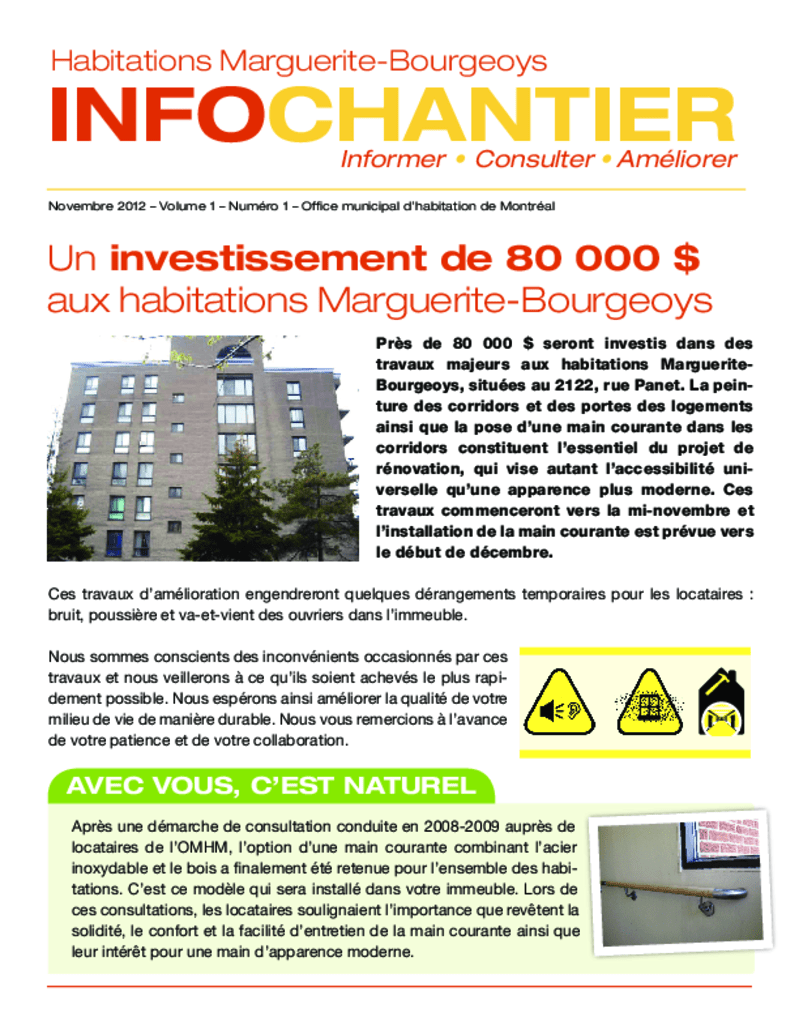 Habitations Marguerite-Bourgeoys

INFOCHANTIER

Informer • Consulter • Améliorer

Novembre 2012 – Volume 1 – Numéro 1 – Office municipal d'habitation de Montréal

Un investissement de 80 000 $ aux habitations Marguerite-Bourgeoys

Près de 80 000 $ seront investis dans des travaux majeurs aux habitations Marguerite-Bourgeoys, situées au 2122, rue Panet. La peinture des corridors et des portes des logements ainsi que la pose d'une main courante dans les corridors constituent l'essentiel du projet de rénovation, qui vise autant l'accessibilité universelle qu'une apparence plus moderne. Ces travaux commenceront vers la mi-novembre et l'installation de la main courante est prévue vers le début de décembre.

Ces travaux d'amélioration engendreront quelques dérangements temporaires pour les locataires : bruit, poussière et va-et-vient des ouvriers dans l'immeuble.

Nous sommes conscients des inconvénients occasionnés par ces travaux et nous veillerons à ce qu'ils soient achevés le plus rapidement possible. Nous espérons ainsi améliorer la qualité de votre milieu de vie de manière durable. Nous vous remercions à l'avance de votre patience et de votre collaboration.

AVEC VOUS, C'EST NATUREL

Après une démarche de consultation conduite en 2008-2009 auprès de locataires de l'OMHM, l'option d'une main courante combinant l'acier inoxydable et le bois a finalement été retenue pour l'ensemble des habitations. C'est ce modèle qui sera installé dans votre immeuble. Lors de ces consultations, les locataires soulignaient l'importance que revêtent la solidité, le confort et la facilité d'entretien de la main courante ainsi que leur intérêt pour une main d'apparence moderne.